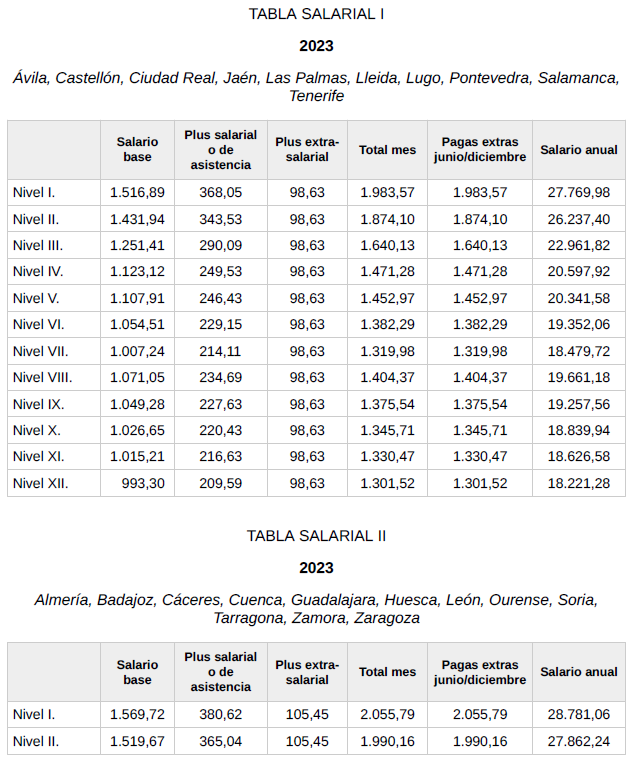 TABLA SALARIAL I

2023

Ávila, Castellón, Ciudad Real, Jaén, Las Palmas, Lleida, Lugo, Pontevedra, Salamanca, Tenerife

| | Salario base | Plus salarial o de asistencia | Plus extra-salarial | Total mes | Pagas extras junio/diciembre | Salario anual |
|---|---|---|---|---|---|---|
| Nivel I. | 1.516,89 | 368,05 | 98,63 | 1.983,57 | 1.983,57 | 27.769,98 |
| Nivel II. | 1.431,94 | 343,53 | 98,63 | 1.874,10 | 1.874,10 | 26.237,40 |
| Nivel III. | 1.251,41 | 290,09 | 98,63 | 1.640,13 | 1.640,13 | 22.961,82 |
| Nivel IV. | 1.123,12 | 249,53 | 98,63 | 1.471,28 | 1.471,28 | 20.597,92 |
| Nivel V. | 1.107,91 | 246,43 | 98,63 | 1.452,97 | 1.452,97 | 20.341,58 |
| Nivel VI. | 1.054,51 | 229,15 | 98,63 | 1.382,29 | 1.382,29 | 19.352,06 |
| Nivel VII. | 1.007,24 | 214,11 | 98,63 | 1.319,98 | 1.319,98 | 18.479,72 |
| Nivel VIII. | 1.071,05 | 234,69 | 98,63 | 1.404,37 | 1.404,37 | 19.661,18 |
| Nivel IX. | 1.049,28 | 227,63 | 98,63 | 1.375,54 | 1.375,54 | 19.257,56 |
| Nivel X. | 1.026,65 | 220,43 | 98,63 | 1.345,71 | 1.345,71 | 18.839,94 |
| Nivel XI. | 1.015,21 | 216,63 | 98,63 | 1.330,47 | 1.330,47 | 18.626,58 |
| Nivel XII. | 993,30 | 209,59 | 98,63 | 1.301,52 | 1.301,52 | 18.221,28 |

TABLA SALARIAL II

2023

Almería, Badajoz, Cáceres, Cuenca, Guadalajara, Huesca, León, Ourense, Soria, Tarragona, Zamora, Zaragoza

| | Salario base | Plus salarial o de asistencia | Plus extra-salarial | Total mes | Pagas extras junio/diciembre | Salario anual |
|---|---|---|---|---|---|---|
| Nivel I. | 1.569,72 | 380,62 | 105,45 | 2.055,79 | 2.055,79 | 28.781,06 |
| Nivel II. | 1.519,67 | 365,04 | 105,45 | 1.990,16 | 1.990,16 | 27.862,24 |